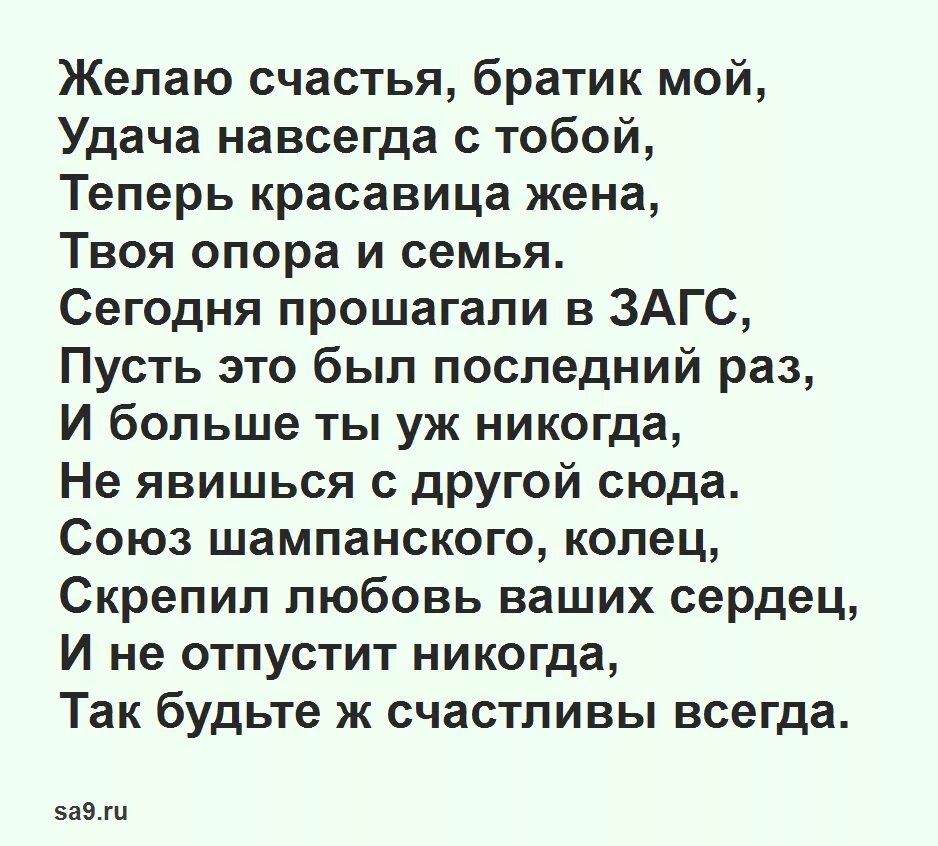 Желаю счастья, братик мой,
Удача навсегда с тобой,
Теперь красавица жена,
Твоя опора и семья.
Сегодня прошагали в ЗАГС,
Пусть это был последний раз,
И больше ты уж никогда,
Не явишься с другой сюда.
Союз шампанского, колец,
Скрепил любовь ваших сердец,
И не отпустит никогда,
Так будьте ж счастливы всегда.

sa9.ru